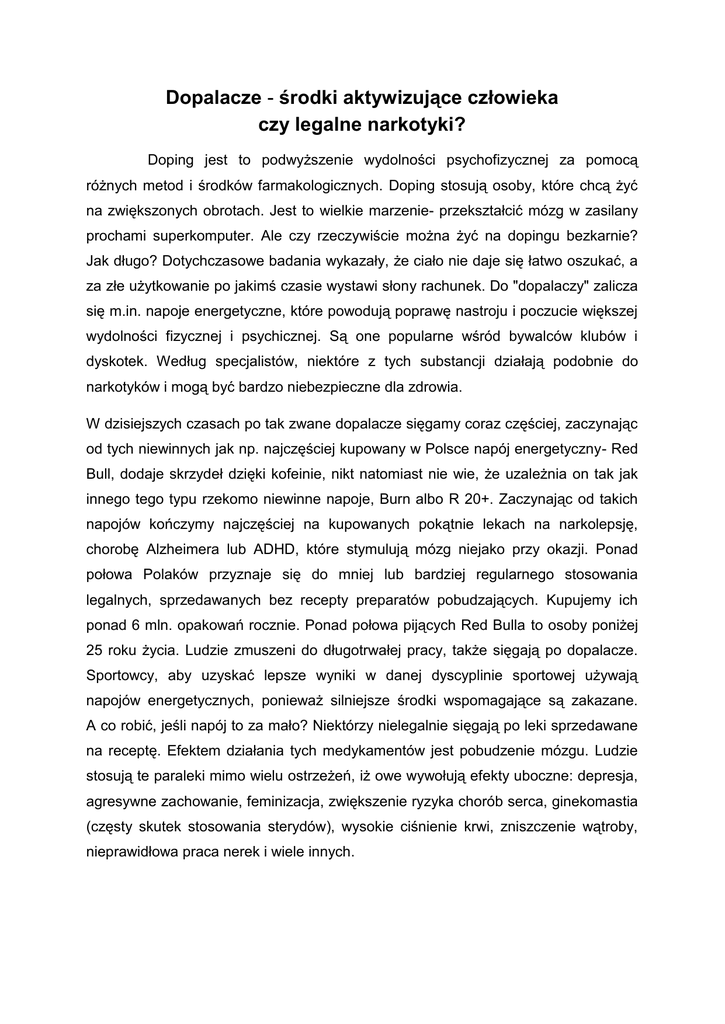 Dopalacze - środki aktywizujące człowieka
czy legalne narkotyki?

Doping jest to podwyższenie wydolności psychofizycznej za pomocą różnych metod i środków farmakologicznych. Doping stosują osoby, które chcą żyć na zwiększonych obrotach. Jest to wielkie marzenie- przekształcić mózg w zasilany prochami superkomputer. Ale czy rzeczywiście można żyć na dopingu bezkarnie? Jak długo? Dotychczasowe badania wykazały, że ciało nie daje się łatwo oszukać, a za złe użytkowanie po jakimś czasie wystawi słony rachunek. Do "dopalaczy" zalicza się m.in. napoje energetyczne, które powodują poprawę nastroju i poczucie większej wydolności fizycznej i psychicznej. Są one popularne wśród bywalców klubów i dyskotek. Według specjalistów, niektóre z tych substancji działają podobnie do narkotyków i mogą być bardzo niebezpieczne dla zdrowia.

W dzisiejszych czasach po tak zwane dopalacze sięgamy coraz częściej, zaczynając od tych niewinnych jak np. najczęściej kupowany w Polsce napój energetyczny- Red Bull, dodaje skrzydeł dzięki kofeinie, nikt natomiast nie wie, że uzależnia on tak jak innego tego typu rzekomo niewinne napoje, Burn albo R 20+. Zaczynając od takich napojów kończymy najczęściej na kupowanych pokątnie lekach na narkolepsję, chorobę Alzheimera lub ADHD, które stymulują mózg niejako przy okazji. Ponad połowa Polaków przyznaje się do mniej lub bardziej regularnego stosowania legalnych, sprzedawanych bez recepty preparatów pobudzających. Kupujemy ich ponad 6 mln. opakowań rocznie. Ponad połowa pijących Red Bulla to osoby poniżej 25 roku życia. Ludzie zmuszeni do długotrwałej pracy, także sięgają po dopalacze. Sportowcy, aby uzyskać lepsze wyniki w danej dyscyplinie sportowej używają napojów energetycznych, ponieważ silniejsze środki wspomagające są zakazane. A co robić, jeśli napój to za mało? Niektórzy nielegalnie sięgają po leki sprzedawane na receptę. Efektem działania tych medykamentów jest pobudzenie mózgu. Ludzie stosują te paraleki mimo wielu ostrzeżeń, iż owe wywołują efekty uboczne: depresja, agresywne zachowanie, feminizacja, zwiększenie ryzyka chorób serca, ginekomastia (częsty skutek stosowania sterydów), wysokie ciśnienie krwi, zniszczenie wątroby, nieprawidłowa praca nerek i wiele innych.